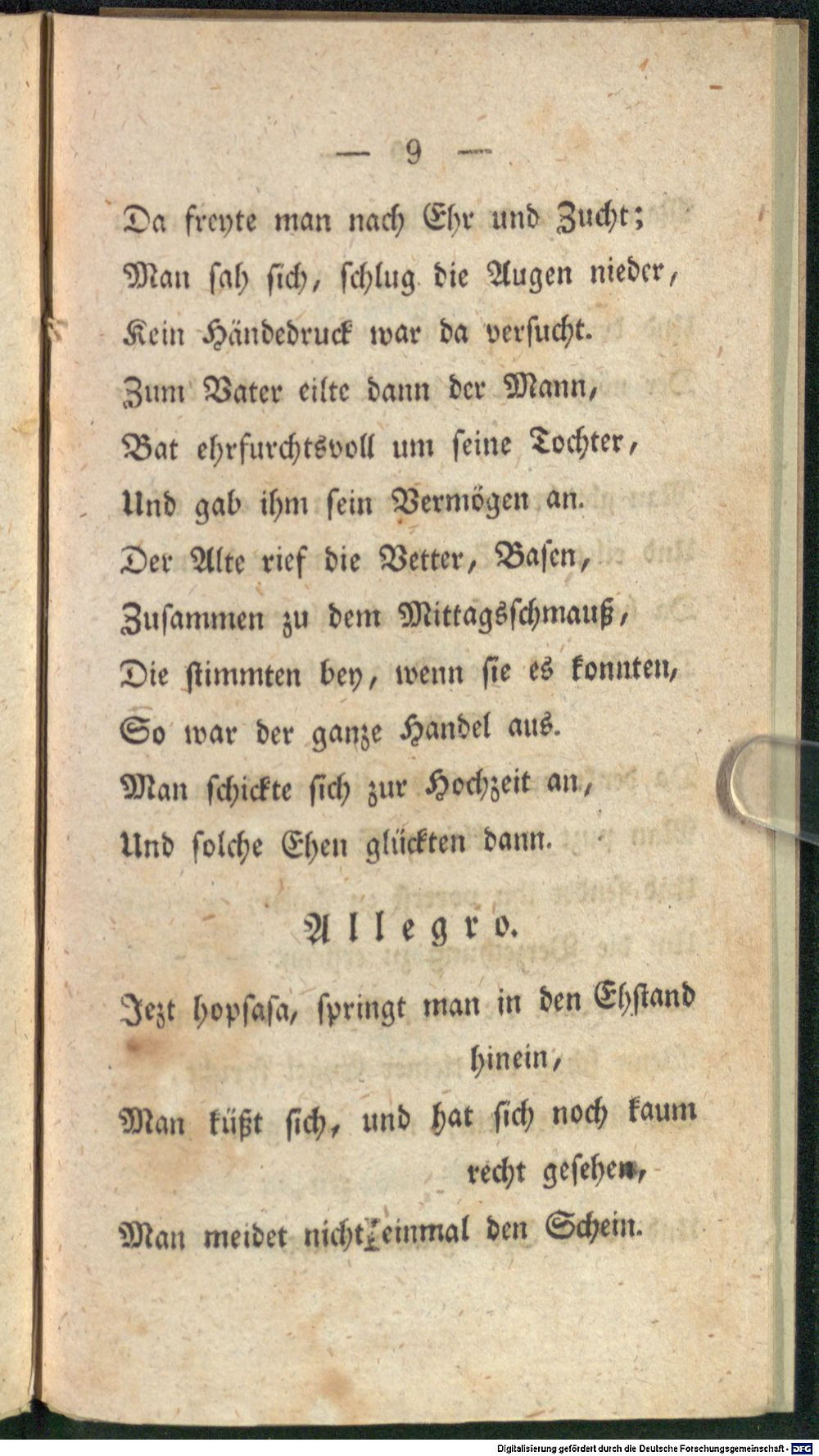 — 9 —

Da freyte man nach Ehr und Zucht;
Man sah sich, schlug die Augen nieder,
Kein Händedruck war da versucht.
Zum Vater eilte dann der Mann,
Bat ehrfurchtsvoll um seine Tochter,
Und gab ihm sein Vermögen an.
Der Alte rief die Vetter, Basen,
Zusammen zu dem Mittagsschmauß,
Die stimmten bey, wenn sie es konnten,
So war der ganze Handel aus.
Man schickte sich zur Hochzeit an,
Und solche Ehen glückten dann.

Allegro.

Jezt hopsasa, springt man in den Ehstand hinein,
Man küßt sich, und hat sich noch kaum recht gesehen,
Man meidet nicht einmal den Schein.

Digitalisierung gefördert durch die Deutsche Forschungsgemeinschaft - DFG